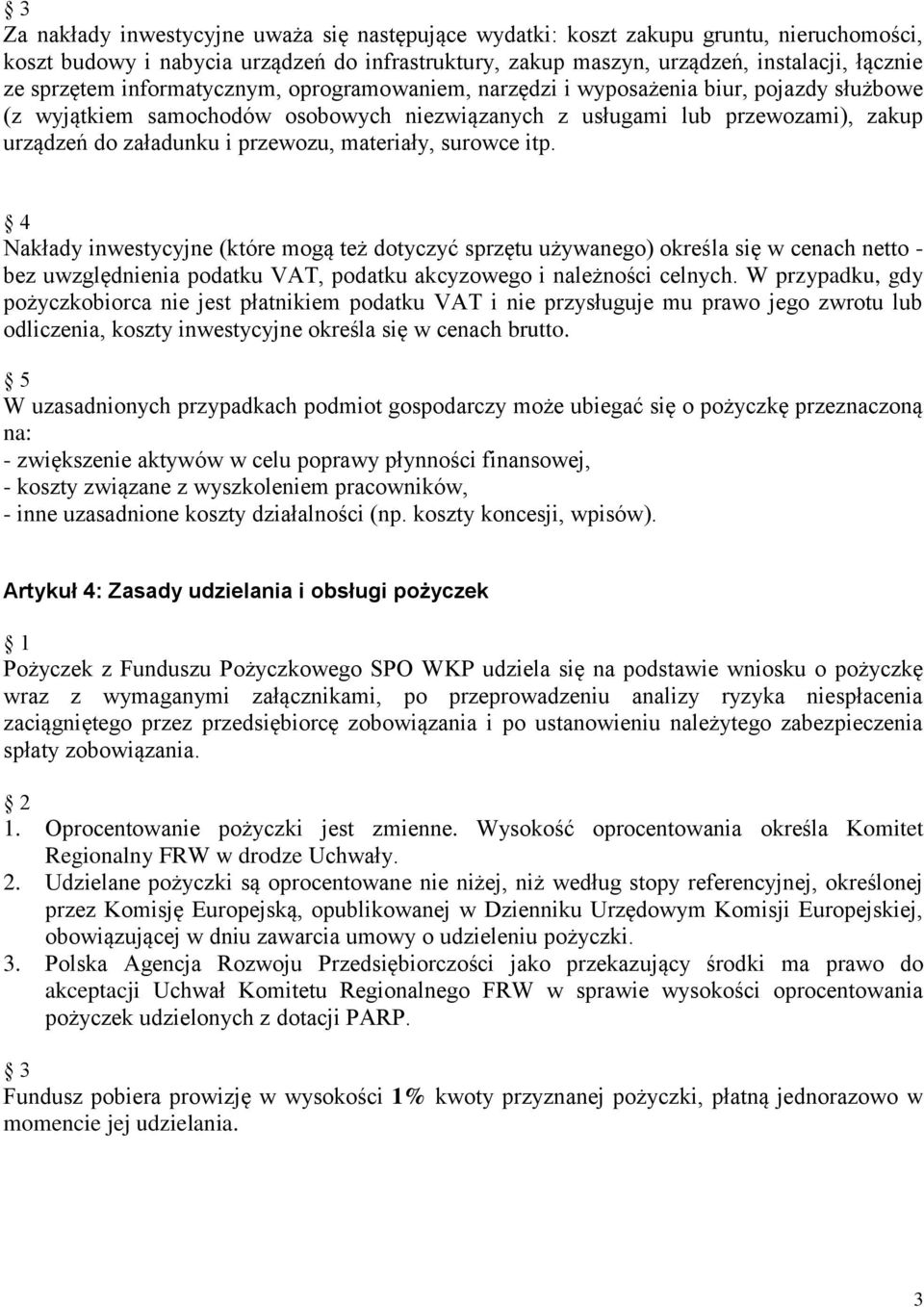 § 3
Za nakłady inwestycyjne uważa się następujące wydatki: koszt zakupu gruntu, nieruchomości, koszt budowy i nabycia urządzeń do infrastruktury, zakup maszyn, urządzeń, instalacji, łącznie ze sprzętem informatycznym, oprogramowaniem, narzędzi i wyposażenia biur, pojazdy służbowe (z wyjątkiem samochodów osobowych niezwiązanych z usługami lub przewozami), zakup urządzeń do załadunku i przewozu, materiały, surowce itp.

§ 4
Nakłady inwestycyjne (które mogą też dotyczyć sprzętu używanego) określa się w cenach netto - bez uwzględnienia podatku VAT, podatku akcyzowego i należności celnych. W przypadku, gdy pożyczkobiorca nie jest płatnikiem podatku VAT i nie przysługuje mu prawo jego zwrotu lub odliczenia, koszty inwestycyjne określa się w cenach brutto.

§ 5
W uzasadnionych przypadkach podmiot gospodarczy może ubiegać się o pożyczkę przeznaczoną na:
- zwiększenie aktywów w celu poprawy płynności finansowej,
- koszty związane z wyszkoleniem pracowników,
- inne uzasadnione koszty działalności (np. koszty koncesji, wpisów).

Artykuł 4: Zasady udzielania i obsługi pożyczek

§ 1
Pożyczek z Funduszu Pożyczkowego SPO WKP udziela się na podstawie wniosku o pożyczkę wraz z wymaganymi załącznikami, po przeprowadzeniu analizy ryzyka niespłacenia zaciągniętego przez przedsiębiorcę zobowiązania i po ustanowieniu należytego zabezpieczenia spłaty zobowiązania.

§ 2
1. Oprocentowanie pożyczki jest zmienne. Wysokość oprocentowania określa Komitet Regionalny FRW w drodze Uchwały.
2. Udzielane pożyczki są oprocentowane nie niżej, niż według stopy referencyjnej, określonej przez Komisję Europejską, opublikowanej w Dzienniku Urzędowym Komisji Europejskiej, obowiązującej w dniu zawarcia umowy o udzieleniu pożyczki.
3. Polska Agencja Rozwoju Przedsiębiorczości jako przekazujący środki ma prawo do akceptacji Uchwał Komitetu Regionalnego FRW w sprawie wysokości oprocentowania pożyczek udzielonych z dotacji PARP.

§ 3
Fundusz pobiera prowizję w wysokości 1% kwoty przyznanej pożyczki, płatną jednorazowo w momencie jej udzielania.

3